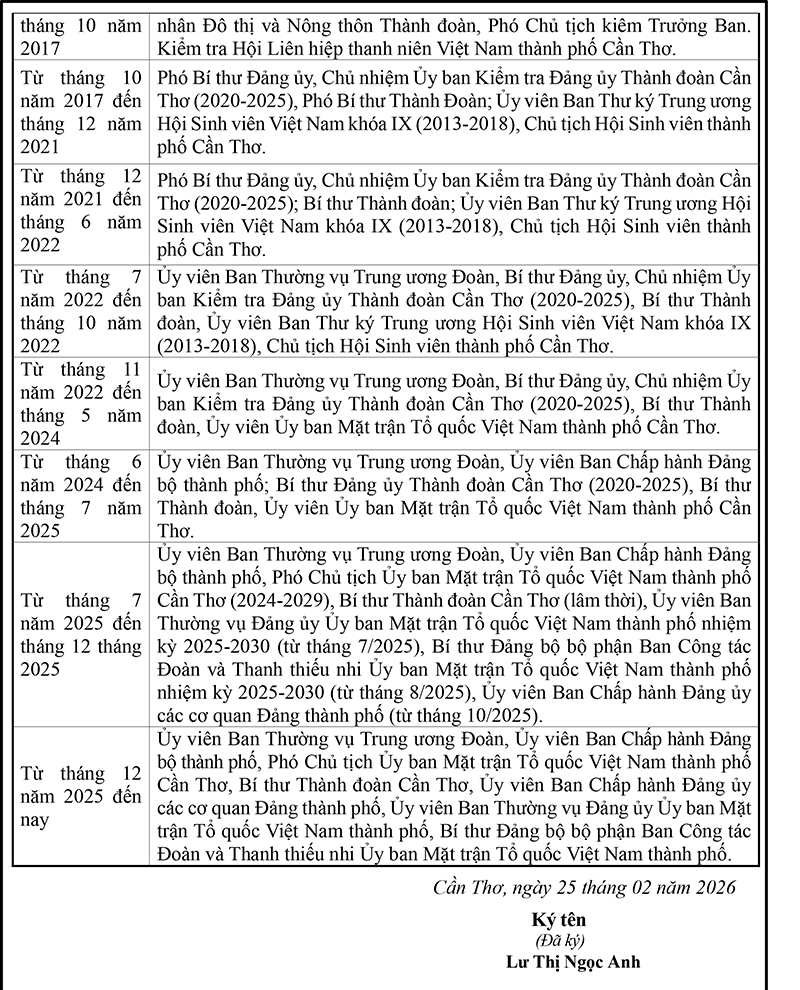 | | |
|---|---|
| tháng 10 năm 2017 | nhân Đô thị và Nông thôn Thành đoàn, Phó Chủ tịch kiêm Trưởng Ban. Kiểm tra Hội Liên hiệp thanh niên Việt Nam thành phố Cần Thơ. |
| Từ tháng 10 năm 2017 đến tháng 12 năm 2021 | Phó Bí thư Đảng ủy, Chủ nhiệm Ủy ban Kiểm tra Đảng ủy Thành đoàn Cần Thơ (2020-2025), Phó Bí thư Thành Đoàn; Ủy viên Ban Thư ký Trung ương Hội Sinh viên Việt Nam khóa IX (2013-2018), Chủ tịch Hội Sinh viên thành phố Cần Thơ. |
| Từ tháng 12 năm 2021 đến tháng 6 năm 2022 | Phó Bí thư Đảng ủy, Chủ nhiệm Ủy ban Kiểm tra Đảng ủy Thành đoàn Cần Thơ (2020-2025); Bí thư Thành đoàn; Ủy viên Ban Thư ký Trung ương Hội Sinh viên Việt Nam khóa IX (2013-2018), Chủ tịch Hội Sinh viên thành phố Cần Thơ. |
| Từ tháng 7 năm 2022 đến tháng 10 năm 2022 | Ủy viên Ban Thường vụ Trung ương Đoàn, Bí thư Đảng ủy, Chủ nhiệm Ủy ban Kiểm tra Đảng ủy Thành đoàn Cần Thơ (2020-2025), Bí thư Thành đoàn, Ủy viên Ban Thư ký Trung ương Hội Sinh viên Việt Nam khóa IX (2013-2018), Chủ tịch Hội Sinh viên thành phố Cần Thơ. |
| Từ tháng 11 năm 2022 đến tháng 5 năm 2024 | Ủy viên Ban Thường vụ Trung ương Đoàn, Bí thư Đảng ủy, Chủ nhiệm Ủy ban Kiểm tra Đảng ủy Thành đoàn Cần Thơ (2020-2025), Bí thư Thành đoàn, Ủy viên Ủy ban Mặt trận Tổ quốc Việt Nam thành phố Cần Thơ. |
| Từ tháng 6 năm 2024 đến tháng 7 năm 2025 | Ủy viên Ban Thường vụ Trung ương Đoàn, Ủy viên Ban Chấp hành Đảng bộ thành phố; Bí thư Đảng ủy Thành đoàn Cần Thơ (2020-2025), Bí thư Thành đoàn, Ủy viên Ủy ban Mặt trận Tổ quốc Việt Nam thành phố Cần Thơ. |
| Từ tháng 7 năm 2025 đến tháng 12 tháng 2025 | Ủy viên Ban Thường vụ Trung ương Đoàn, Ủy viên Ban Chấp hành Đảng bộ thành phố, Phó Chủ tịch Ủy ban Mặt trận Tổ quốc Việt Nam thành phố Cần Thơ (2024-2029), Bí thư Thành đoàn Cần Thơ (lâm thời), Ủy viên Ban Thường vụ Đảng ủy Ủy ban Mặt trận Tổ quốc Việt Nam thành phố nhiệm kỳ 2025-2030 (từ tháng 7/2025), Bí thư Đảng bộ bộ phận Ban Công tác Đoàn và Thanh thiếu nhi Ủy ban Mặt trận Tổ quốc Việt Nam thành phố nhiệm kỳ 2025-2030 (từ tháng 8/2025), Ủy viên Ban Chấp hành Đảng ủy các cơ quan Đảng thành phố (từ tháng 10/2025). |
| Từ tháng 12 năm 2025 đến nay | Ủy viên Ban Thường vụ Trung ương Đoàn, Ủy viên Ban Chấp hành Đảng bộ thành phố, Phó Chủ tịch Ủy ban Mặt trận Tổ quốc Việt Nam thành phố Cần Thơ, Bí thư Thành đoàn Cần Thơ, Ủy viên Ban Chấp hành Đảng ủy các cơ quan Đảng thành phố, Ủy viên Ban Thường vụ Đảng ủy Ủy ban Mặt trận Tổ quốc Việt Nam thành phố, Bí thư Đảng bộ bộ phận Ban Công tác Đoàn và Thanh thiếu nhi Ủy ban Mặt trận Tổ quốc Việt Nam thành phố. |

Cần Thơ, ngày 25 tháng 02 năm 2026

Ký tên
(Đã ký)
Lư Thị Ngọc Anh